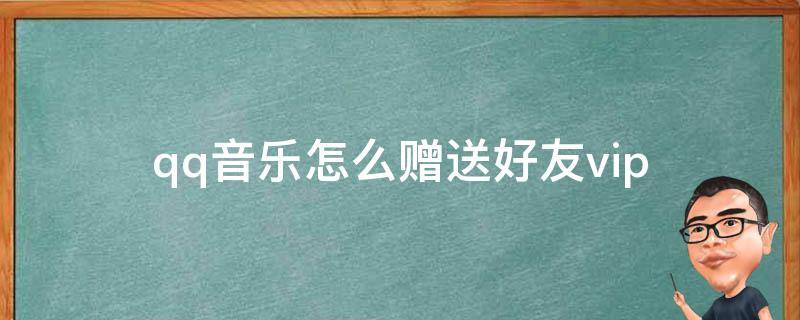 qq音乐怎么赠送好友vip